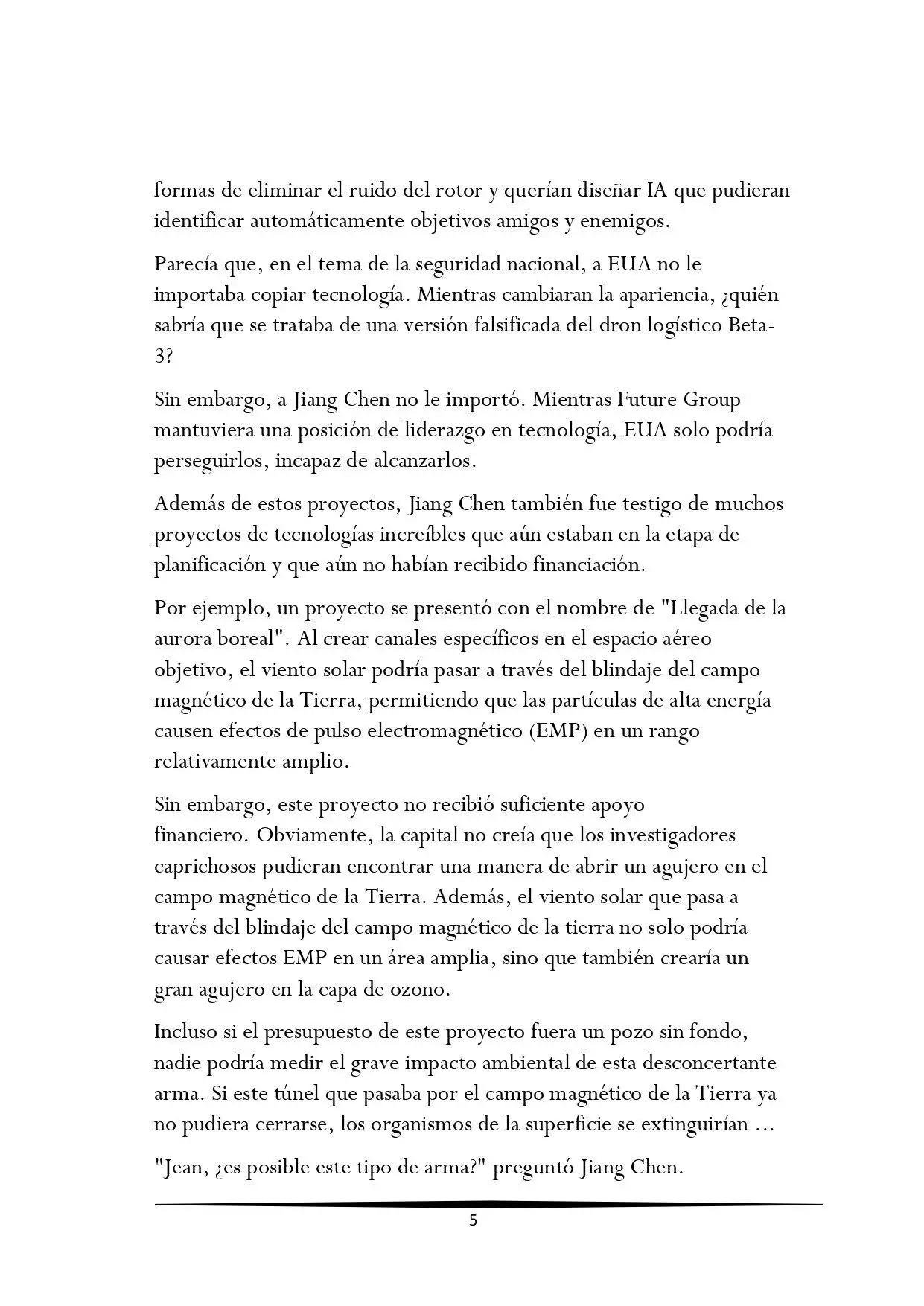 formas de eliminar el ruido del rotor y querían diseñar IA que pudieran identificar automáticamente objetivos amigos y enemigos.

Parecía que, en el tema de la seguridad nacional, a EUA no le importaba copiar tecnología. Mientras cambiaran la apariencia, ¿quién sabría que se trataba de una versión falsificada del dron logístico Beta-3?

Sin embargo, a Jiang Chen no le importó. Mientras Future Group mantuviera una posición de liderazgo en tecnología, EUA solo podría perseguirlos, incapaz de alcanzarlos.

Además de estos proyectos, Jiang Chen también fue testigo de muchos proyectos de tecnologías increíbles que aún estaban en la etapa de planificación y que aún no habían recibido financiación.

Por ejemplo, un proyecto se presentó con el nombre de "Llegada de la aurora boreal". Al crear canales específicos en el espacio aéreo objetivo, el viento solar podría pasar a través del blindaje del campo magnético de la Tierra, permitiendo que las partículas de alta energía causen efectos de pulso electromagnético (EMP) en un rango relativamente amplio.

Sin embargo, este proyecto no recibió suficiente apoyo financiero. Obviamente, la capital no creía que los investigadores caprichosos pudieran encontrar una manera de abrir un agujero en el campo magnético de la Tierra. Además, el viento solar que pasa a través del blindaje del campo magnético de la tierra no solo podría causar efectos EMP en un área amplia, sino que también crearía un gran agujero en la capa de ozono.

Incluso si el presupuesto de este proyecto fuera un pozo sin fondo, nadie podría medir el grave impacto ambiental de esta desconcertante arma. Si este túnel que pasaba por el campo magnético de la Tierra ya no pudiera cerrarse, los organismos de la superficie se extinguirían ...

"Jean, ¿es posible este tipo de arma?" preguntó Jiang Chen.

5